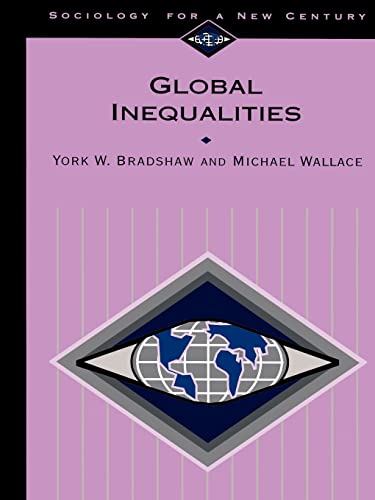 SOCIOLOGY FOR A NEW CENTURY

GLOBAL INEQUALITIES

YORK W. BRADSHAW AND MICHAEL WALLACE